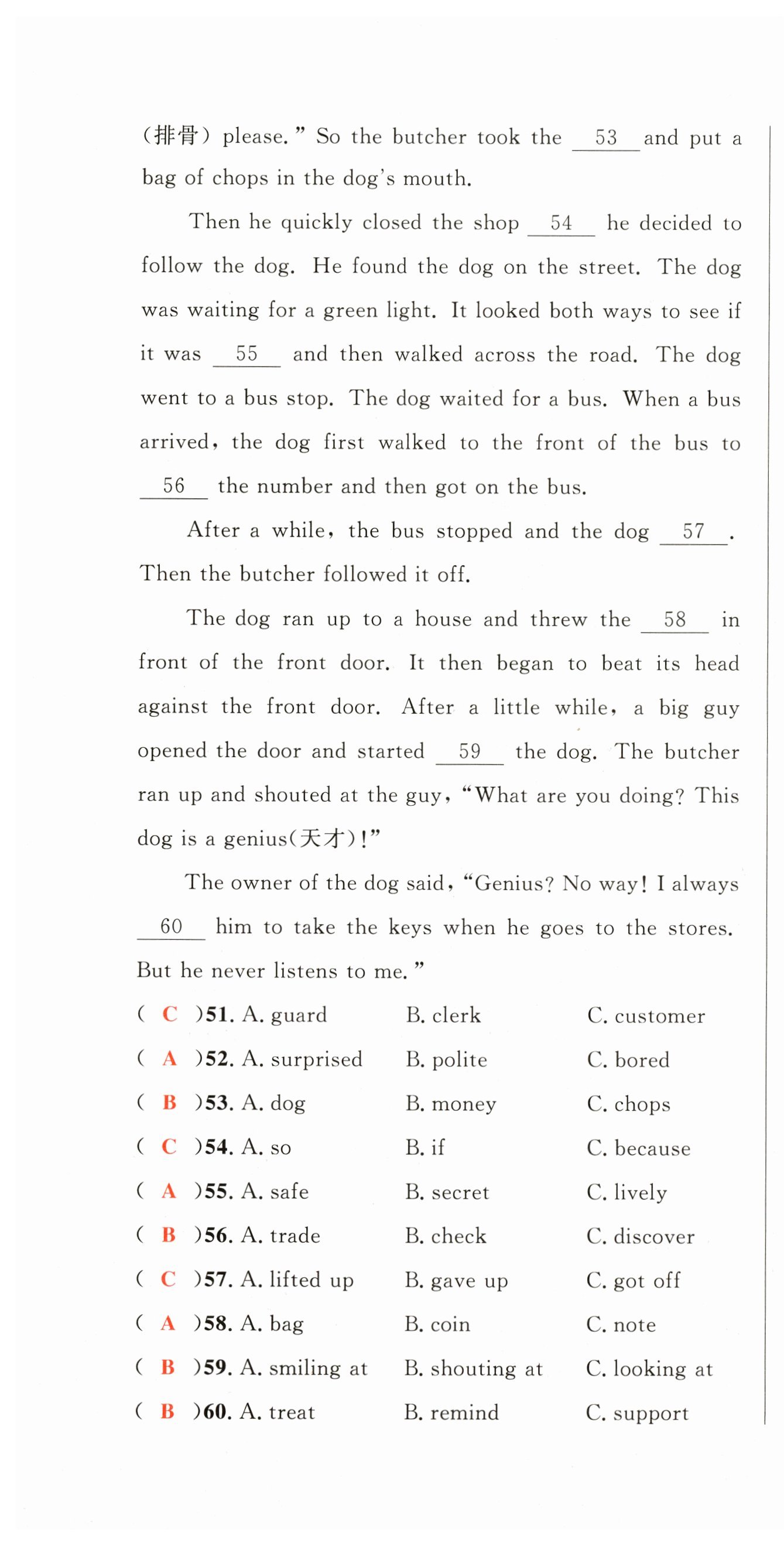 (排骨) please." So the butcher took the __53__ and put a bag of chops in the dog's mouth.

Then he quickly closed the shop __54__ he decided to follow the dog. He found the dog on the street. The dog was waiting for a green light. It looked both ways to see if it was __55__ and then walked across the road. The dog went to a bus stop. The dog waited for a bus. When a bus arrived, the dog first walked to the front of the bus to __56__ the number and then got on the bus.

After a while, the bus stopped and the dog __57__. Then the butcher followed it off.

The dog ran up to a house and threw the __58__ in front of the front door. It then began to beat its head against the front door. After a little while, a big guy opened the door and started __59__ the dog. The butcher ran up and shouted at the guy, "What are you doing? This dog is a genius(天才)!"

The owner of the dog said, "Genius? No way! I always __60__ him to take the keys when he goes to the stores. But he never listens to me."

( C )51. A. guard B. clerk C. customer
( A )52. A. surprised B. polite C. bored
( B )53. A. dog B. money C. chops
( C )54. A. so B. if C. because
( A )55. A. safe B. secret C. lively
( B )56. A. trade B. check C. discover
( C )57. A. lifted up B. gave up C. got off
( A )58. A. bag B. coin C. note
( B )59. A. smiling at B. shouting at C. looking at
( B )60. A. treat B. remind C. support